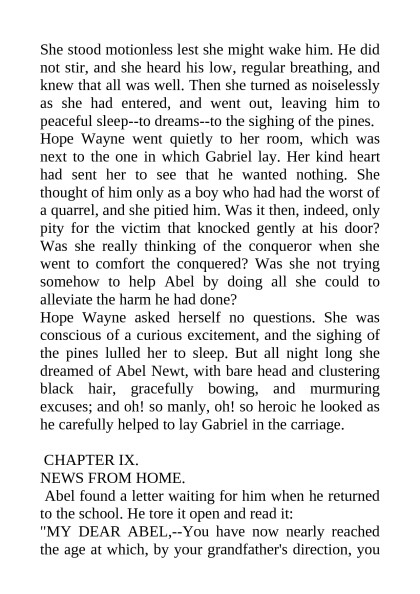 She stood motionless lest she might wake him. He did not stir, and she heard his low, regular breathing, and knew that all was well. Then she turned as noiselessly as she had entered, and went out, leaving him to peaceful sleep--to dreams--to the sighing of the pines.
Hope Wayne went quietly to her room, which was next to the one in which Gabriel lay. Her kind heart had sent her to see that he wanted nothing. She thought of him only as a boy who had had the worst of a quarrel, and she pitied him. Was it then, indeed, only pity for the victim that knocked gently at his door? Was she really thinking of the conqueror when she went to comfort the conquered? Was she not trying somehow to help Abel by doing all she could to alleviate the harm he had done?
Hope Wayne asked herself no questions. She was conscious of a curious excitement, and the sighing of the pines lulled her to sleep. But all night long she dreamed of Abel Newt, with bare head and clustering black hair, gracefully bowing, and murmuring excuses; and oh! so manly, oh! so heroic he looked as he carefully helped to lay Gabriel in the carriage.

CHAPTER IX.
NEWS FROM HOME.
Abel found a letter waiting for him when he returned to the school. He tore it open and read it:
"MY DEAR ABEL,--You have now nearly reached the age at which, by your grandfather's direction, you